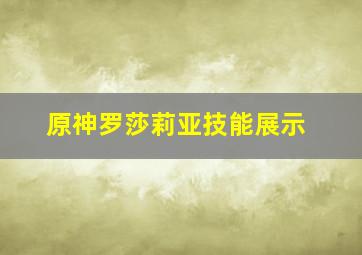 原神罗莎莉亚技能展示